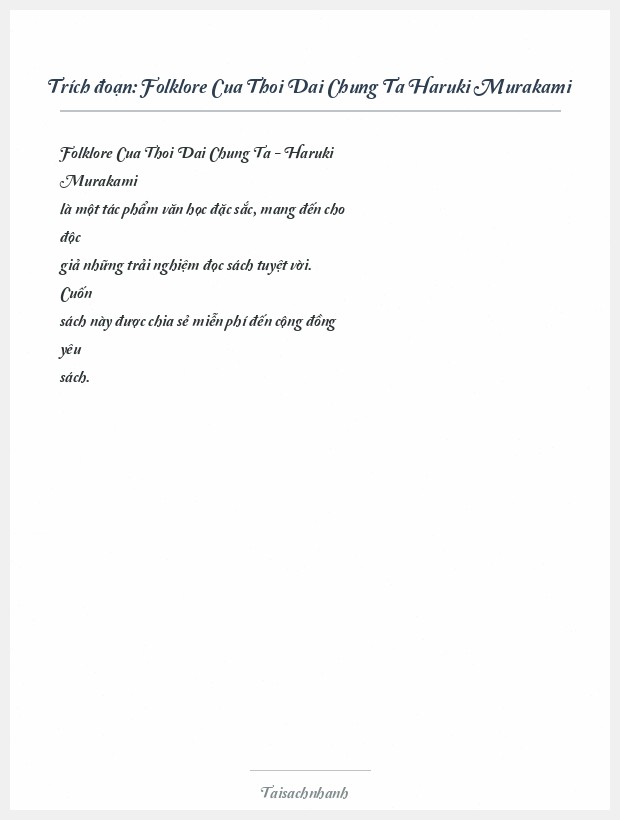 Trích đoạn: Folklore Cua Thoi Dai Chung Ta Haruki Murakami

Folklore Cua Thoi Dai Chung Ta - Haruki Murakami là một tác phẩm văn học đặc sắc, mang đến cho độc giả những trải nghiệm đọc sách tuyệt vời. Cuốn sách này được chia sẻ miễn phí đến cộng đồng yêu sách.

Taisachnhanh